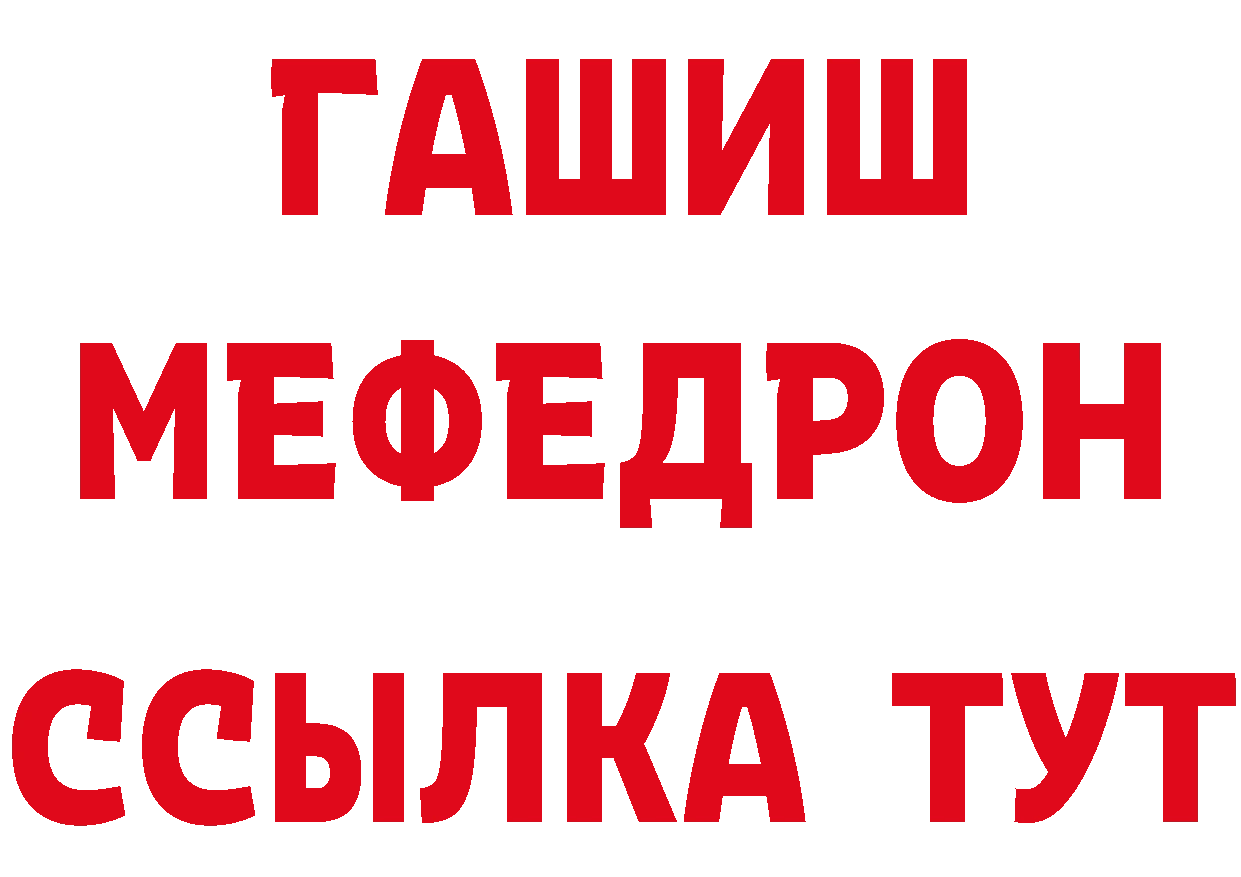 ГАШИШ
МЕФЕДРОН
ССЫЛКА ТУТ